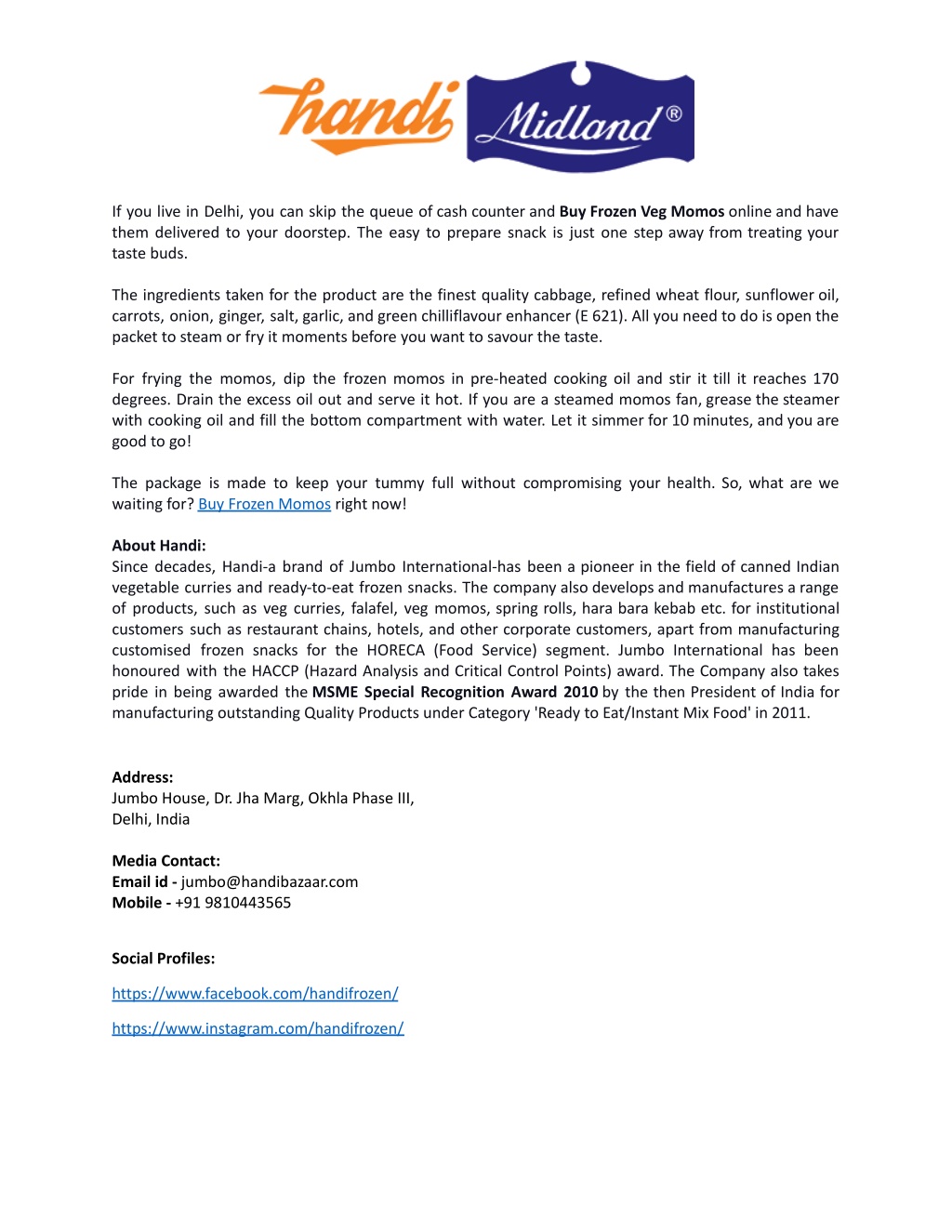 handi Midland®

If you live in Delhi, you can skip the queue of cash counter and Buy Frozen Veg Momos online and have them delivered to your doorstep. The easy to prepare snack is just one step away from treating your taste buds.

The ingredients taken for the product are the finest quality cabbage, refined wheat flour, sunflower oil, carrots, onion, ginger, salt, garlic, and green chilliflavour enhancer (E 621). All you need to do is open the packet to steam or fry it moments before you want to savour the taste.

For frying the momos, dip the frozen momos in pre-heated cooking oil and stir it till it reaches 170 degrees. Drain the excess oil out and serve it hot. If you are a steamed momos fan, grease the steamer with cooking oil and fill the bottom compartment with water. Let it simmer for 10 minutes, and you are good to go!

The package is made to keep your tummy full without compromising your health. So, what are we waiting for? Buy Frozen Momos right now!

About Handi:
Since decades, Handi-a brand of Jumbo International-has been a pioneer in the field of canned Indian vegetable curries and ready-to-eat frozen snacks. The company also develops and manufactures a range of products, such as veg curries, falafel, veg momos, spring rolls, hara bara kebab etc. for institutional customers such as restaurant chains, hotels, and other corporate customers, apart from manufacturing customised frozen snacks for the HORECA (Food Service) segment. Jumbo International has been honoured with the HACCP (Hazard Analysis and Critical Control Points) award. The Company also takes pride in being awarded the MSME Special Recognition Award 2010 by the then President of India for manufacturing outstanding Quality Products under Category 'Ready to Eat/Instant Mix Food' in 2011.

Address:
Jumbo House, Dr. Jha Marg, Okhla Phase III,
Delhi, India

Media Contact:
Email id - jumbo@handibazaar.com
Mobile - +91 9810443565

Social Profiles:

https://www.facebook.com/handifrozen/

https://www.instagram.com/handifrozen/